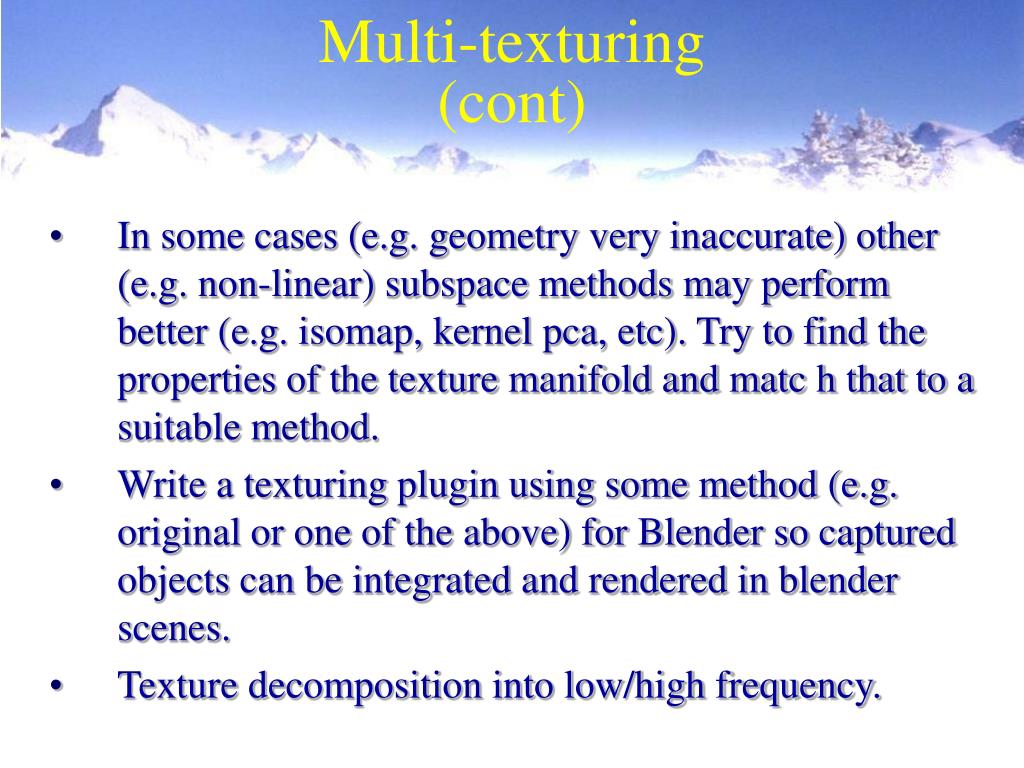 Multi-texturing (cont)

• In some cases (e.g. geometry very inaccurate) other (e.g. non-linear) subspace methods may perform better (e.g. isomap, kernel pca, etc). Try to find the properties of the texture manifold and matc h that to a suitable method.

• Write a texturing plugin using some method (e.g. original or one of the above) for Blender so captured objects can be integrated and rendered in blender scenes.

• Texture decomposition into low/high frequency.